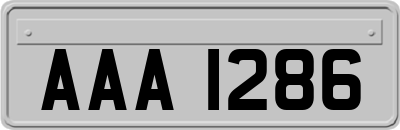 AAA 1286